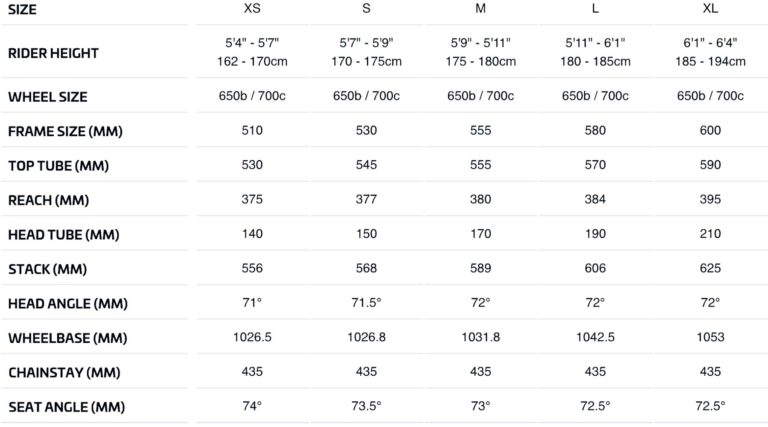 | SIZE | XS | S | M | L | XL |
|---|---|---|---|---|---|
| RIDER HEIGHT | 5'4" - 5'7" 162 - 170cm | 5'7" - 5'9" 170 - 175cm | 5'9" - 5'11" 175 - 180cm | 5'11" - 6'1" 180 - 185cm | 6'1" - 6'4" 185 - 194cm |
| WHEEL SIZE | 650b / 700c | 650b / 700c | 650b / 700c | 650b / 700c | 650b / 700c |
| FRAME SIZE (MM) | 510 | 530 | 555 | 580 | 600 |
| TOP TUBE (MM) | 530 | 545 | 555 | 570 | 590 |
| REACH (MM) | 375 | 377 | 380 | 384 | 395 |
| HEAD TUBE (MM) | 140 | 150 | 170 | 190 | 210 |
| STACK (MM) | 556 | 568 | 589 | 606 | 625 |
| HEAD ANGLE (MM) | 71° | 71.5° | 72° | 72° | 72° |
| WHEELBASE (MM) | 1026.5 | 1026.8 | 1031.8 | 1042.5 | 1053 |
| CHAINSTAY (MM) | 435 | 435 | 435 | 435 | 435 |
| SEAT ANGLE (MM) | 74° | 73.5° | 73° | 72.5° | 72.5° |